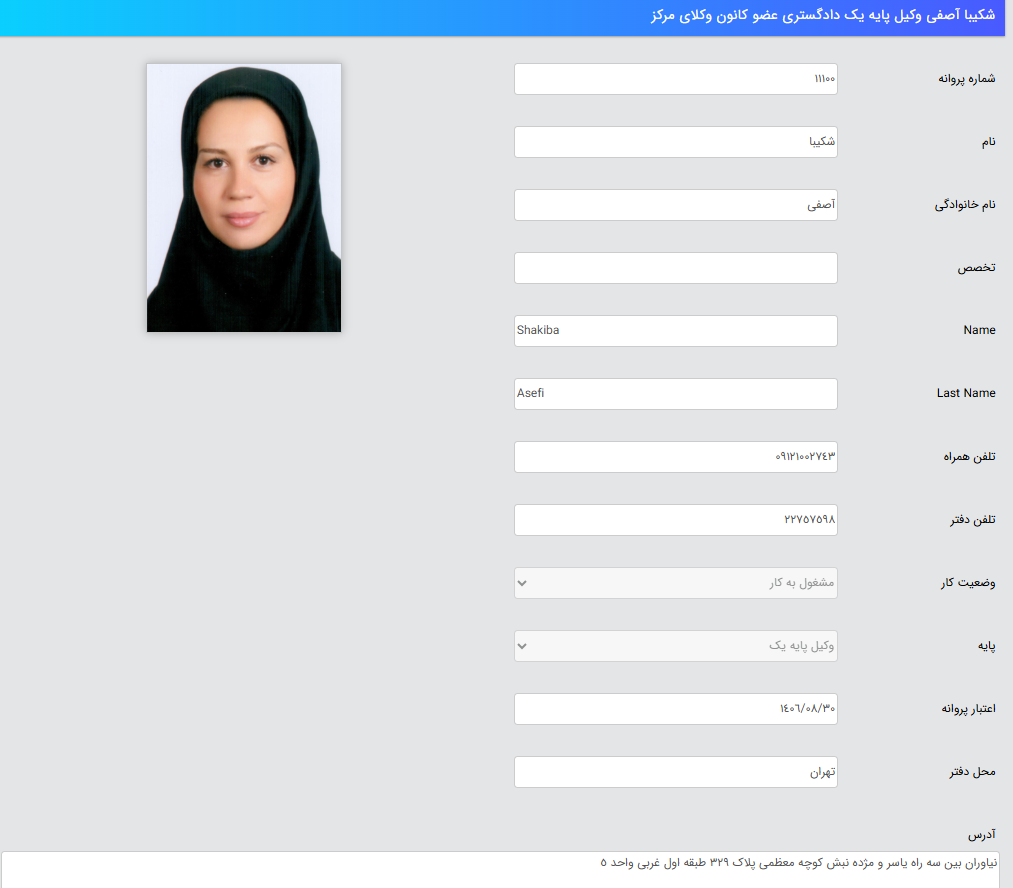 شکیبا آصفی وکیل پایه یک دادگستری عضو کانون وکلای مرکز

شماره پروانه
۱۱۱۰۰

نام
شکیبا

نام خانوادگی
آصفی

تخصص

Name
Shakiba

Last Name
Asefi

تلفن همراه
۰۹۱۲۱۰۰۲۷۴۳

تلفن دفتر
۲۲۷۵۷۵۹۸

وضعیت کار
مشغول به کار

پایه
وکیل پایه یک

اعتبار پروانه
۱۴۰۶/۰۸/۳۰

محل دفتر
تهران

آدرس
نیاوران بین سه راه یاسر و مژده نبش کوچه معظمی پلاک ۳۲۹ طبقه اول غربی واحد ۵